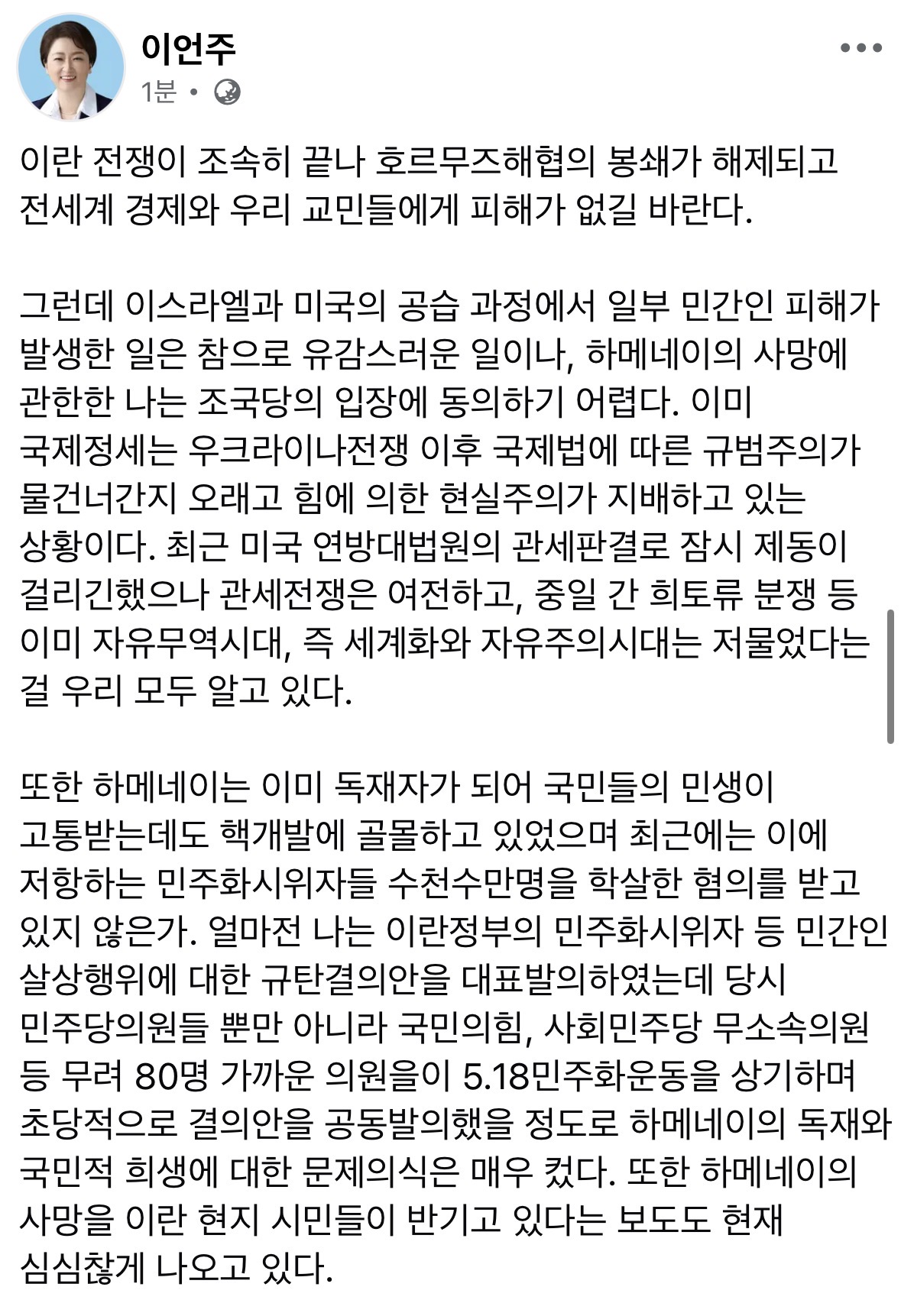 이언주
1분 •

이란 전쟁이 조속히 끝나 호르무즈해협의 봉쇄가 해제되고 전세계 경제와 우리 교민들에게 피해가 없길 바란다.

그런데 이스라엘과 미국의 공습 과정에서 일부 민간인 피해가 발생한 일은 참으로 유감스러운 일이나, 하메네이의 사망에 관한한 나는 조국당의 입장에 동의하기 어렵다. 이미 국제정세는 우크라이나전쟁 이후 국제법에 따른 규범주의가 물건너간지 오래고 힘에 의한 현실주의가 지배하고 있는 상황이다. 최근 미국 연방대법원의 관세판결로 잠시 제동이 걸리긴했으나 관세전쟁은 여전하고, 중일 간 희토류 분쟁 등 이미 자유무역시대, 즉 세계화와 자유주의시대는 저물었다는 걸 우리 모두 알고 있다.

또한 하메네이는 이미 독재자가 되어 국민들의 민생이 고통받는데도 핵개발에 골몰하고 있었으며 최근에는 이에 저항하는 민주화시위자들 수천수만명을 학살한 혐의를 받고 있지 않은가. 얼마전 나는 이란정부의 민주화시위자 등 민간인 살상행위에 대한 규탄결의안을 대표발의하였는데 당시 민주당의원들 뿐만 아니라 국민의힘, 사회민주당 무소속의원 등 무려 80명 가까운 의원을이 5.18민주화운동을 상기하며 초당적으로 결의안을 공동발의했을 정도로 하메네이의 독재와 국민적 희생에 대한 문제의식은 매우 컸다. 또한 하메네이의 사망을 이란 현지 시민들이 반기고 있다는 보도도 현재 심심찮게 나오고 있다.